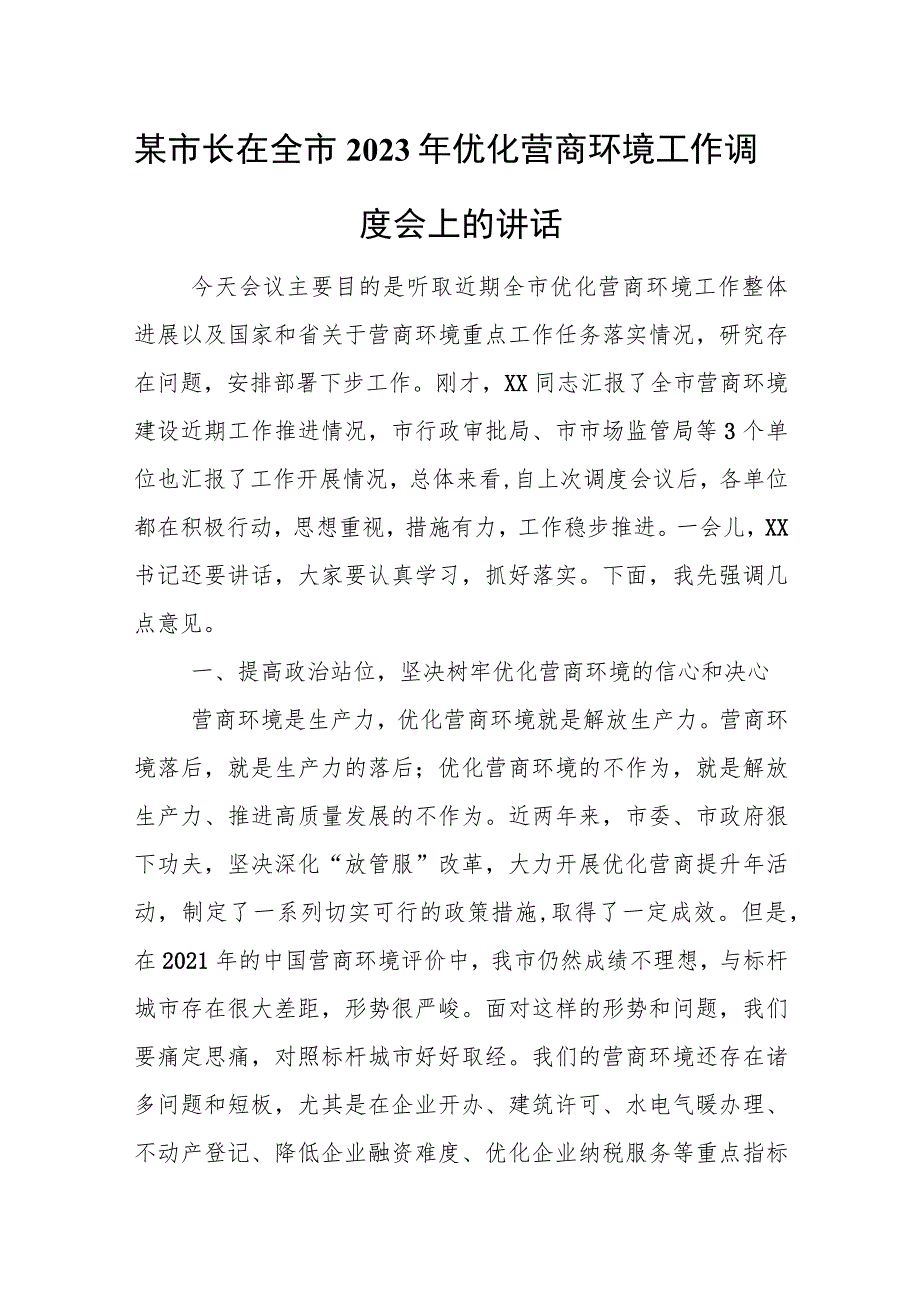 某市长在全市2023年优化营商环境工作调度会上的讲话

今天会议主要目的是听取近期全市优化营商环境工作整体进展以及国家和省关于营商环境重点工作任务落实情况，研究存在问题，安排部署下步工作。刚才，XX同志汇报了全市营商环境建设近期工作推进情况，市行政审批局、市市场监管局等3个单位也汇报了工作开展情况，总体来看，自上次调度会议后，各单位都在积极行动，思想重视，措施有力，工作稳步推进。一会儿，XX书记还要讲话，大家要认真学习，抓好落实。下面，我先强调几点意见。

一、提高政治站位，坚决树牢优化营商环境的信心和决心

营商环境是生产力，优化营商环境就是解放生产力。营商环境落后，就是生产力的落后；优化营商环境的不作为，就是解放生产力、推进高质量发展的不作为。近两年来，市委、市政府狠下功夫，坚决深化“放管服”改革，大力开展优化营商提升年活动，制定了一系列切实可行的政策措施，取得了一定成效。但是，在2021年的中国营商环境评价中，我市仍然成绩不理想，与标杆城市存在很大差距，形势很严峻。面对这样的形势和问题，我们要痛定思痛，对照标杆城市好好取经。我们的营商环境还存在诸多问题和短板，尤其是在企业开办、建筑许可、水电气暖办理、不动产登记、降低企业融资难度、优化企业纳税服务等重点指标